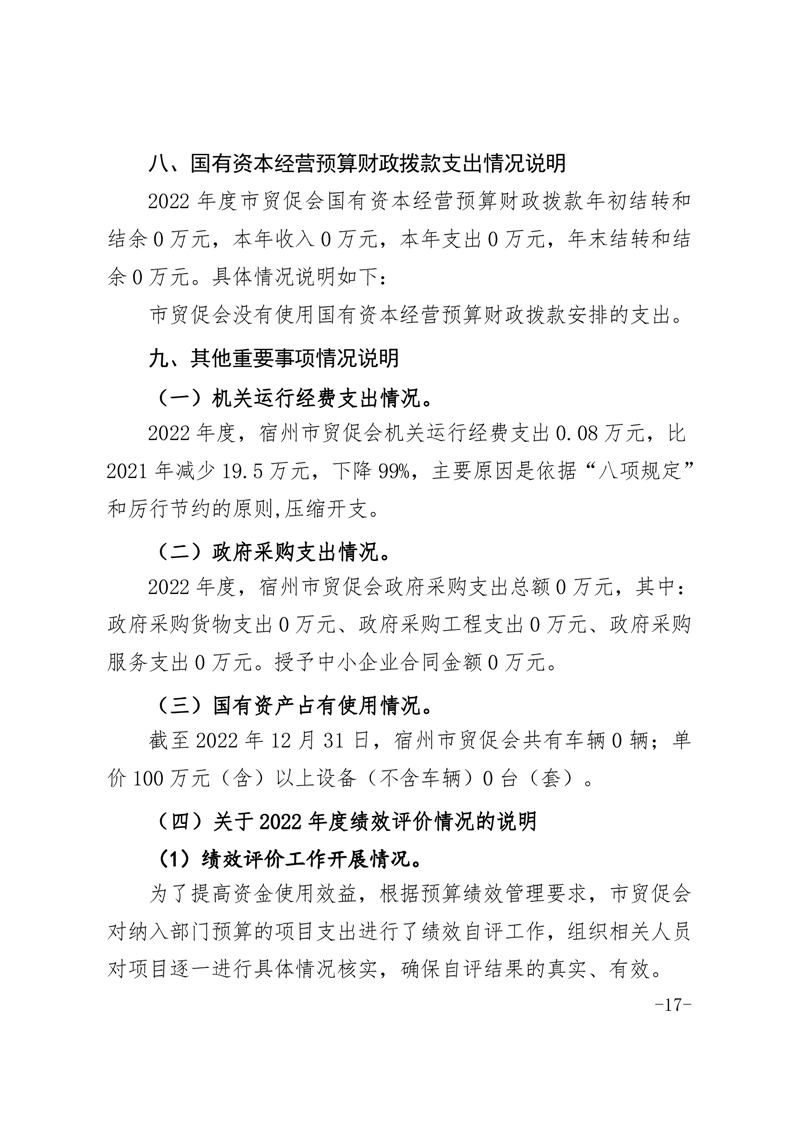 八、国有资本经营预算财政拨款支出情况说明

2022 年度市贸促会国有资本经营预算财政拨款年初结转和结余 0 万元，本年收入 0 万元，本年支出 0 万元，年末结转和结余 0 万元。具体情况说明如下：

市贸促会没有使用国有资本经营预算财政拨款安排的支出。

九、其他重要事项情况说明

（一）机关运行经费支出情况。

2022 年度，宿州市贸促会机关运行经费支出 0.08 万元，比 2021 年减少 19.5 万元，下降 99%，主要原因是依据“八项规定”和厉行节约的原则,压缩开支。

（二）政府采购支出情况。

2022 年度，宿州市贸促会政府采购支出总额 0 万元，其中：政府采购货物支出 0 万元、政府采购工程支出 0 万元、政府采购服务支出 0 万元。授予中小企业合同金额 0 万元。

（三）国有资产占有使用情况。

截至 2022 年 12 月 31 日，宿州市贸促会共有车辆 0 辆；单价 100 万元（含）以上设备（不含车辆）0 台（套）。

（四）关于 2022 年度绩效评价情况的说明

（1）绩效评价工作开展情况。

为了提高资金使用效益，根据预算绩效管理要求，市贸促会对纳入部门预算的项目支出进行了绩效自评工作，组织相关人员对项目逐一进行具体情况核实，确保自评结果的真实、有效。

-17-